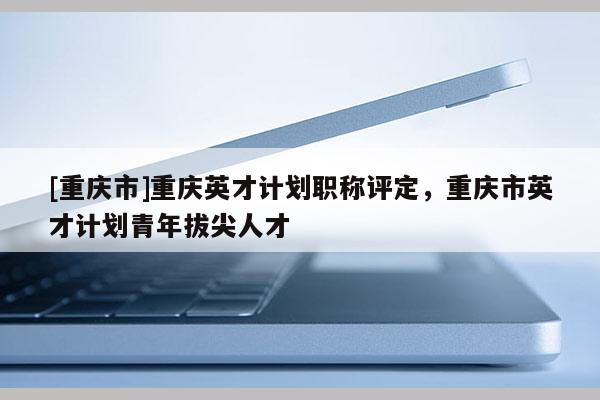 [重庆市]重庆英才计划职称评定，重庆市英才计划青年拔尖人才